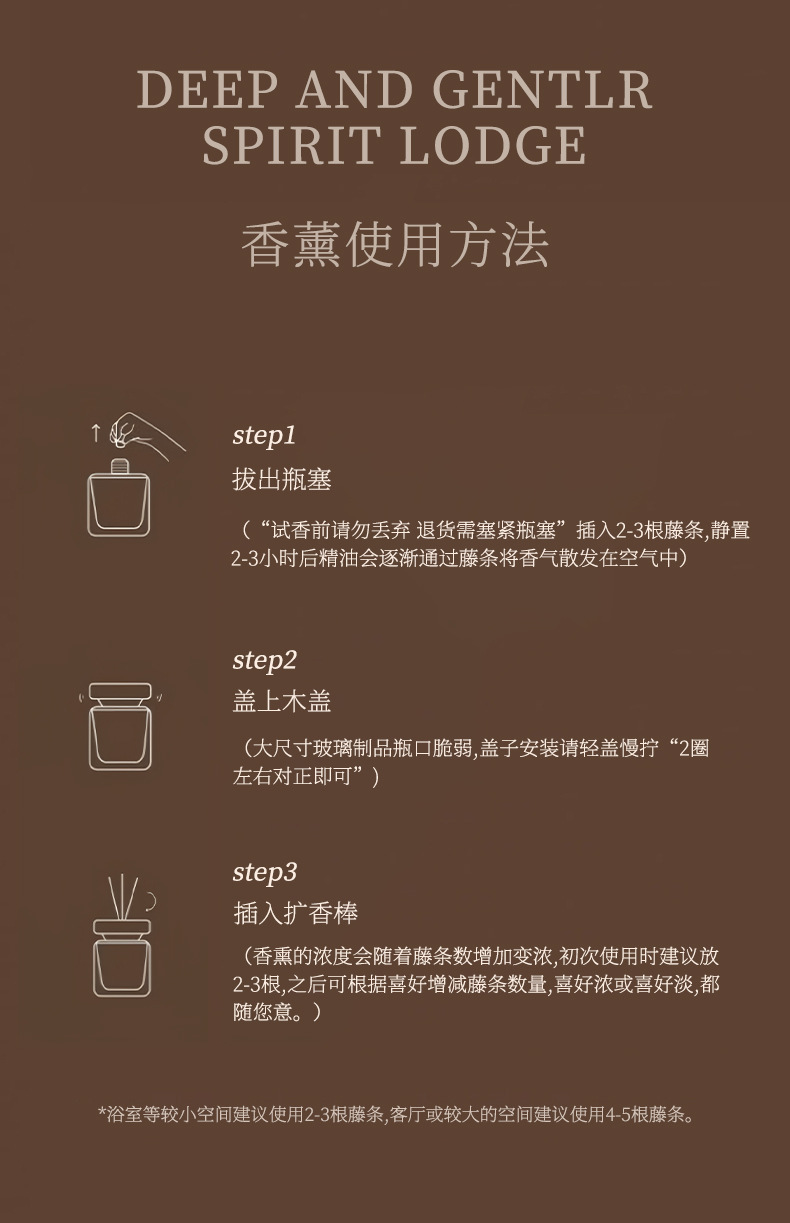 DEEP AND GENTLR
SPIRIT LODGE

香薰使用方法

step1
拔出瓶塞

（“试香前请勿丢弃 退货需塞紧瓶塞”插入2-3根藤条,静置2-3小时后精油会逐渐通过藤条将香气散发在空气中）

step2
盖上木盖

（大尺寸玻璃制品瓶口脆弱,盖子安装请轻盖慢拧“2圈左右对正即可”）

step3
插入扩香棒

（香熏的浓度会随着藤条数增加变浓,初次使用时建议放2-3根,之后可根据喜好增减藤条数量,喜好浓或喜好淡,都随您意。）

*浴室等较小空间建议使用2-3根藤条,客厅或较大的空间建议使用4-5根藤条。